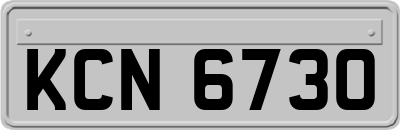 KCN 6730